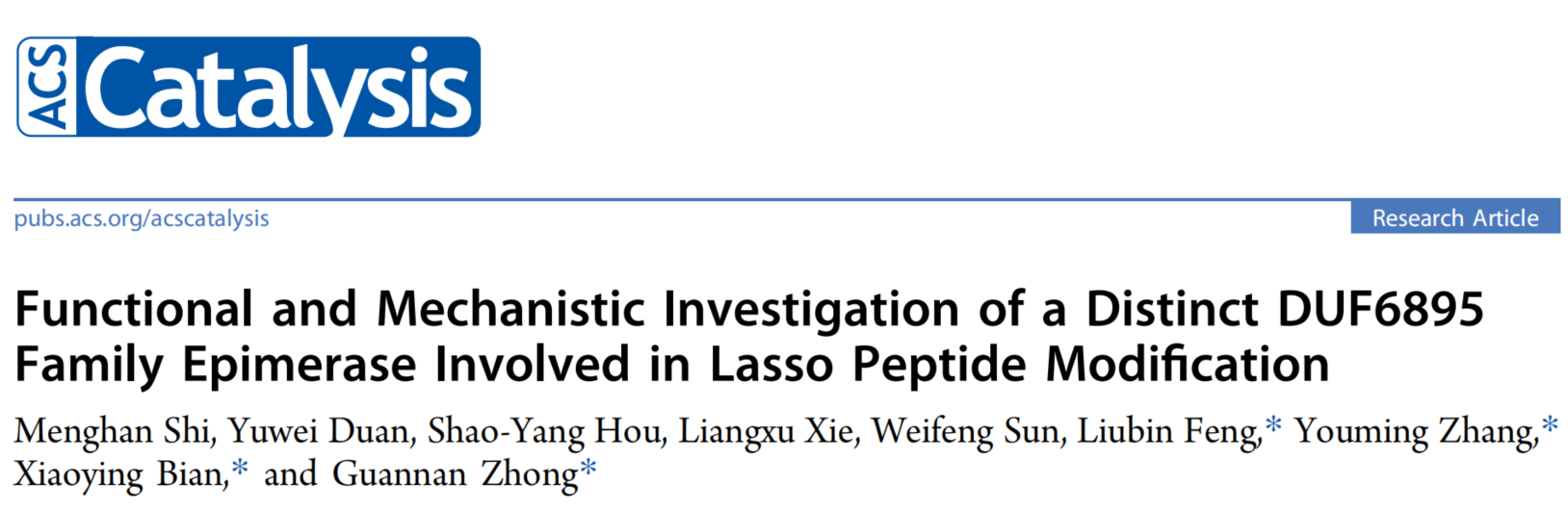 ACS Catalysis

pubs.acs.org/acscatalysis

Research Article

Functional and Mechanistic Investigation of a Distinct DUF6895 Family Epimerase Involved in Lasso Peptide Modification

Menghan Shi, Yuwei Duan, Shao-Yang Hou, Liangxu Xie, Weifeng Sun, Liubin Feng,* Youming Zhang,* Xiaoying Bian,* and Guannan Zhong*